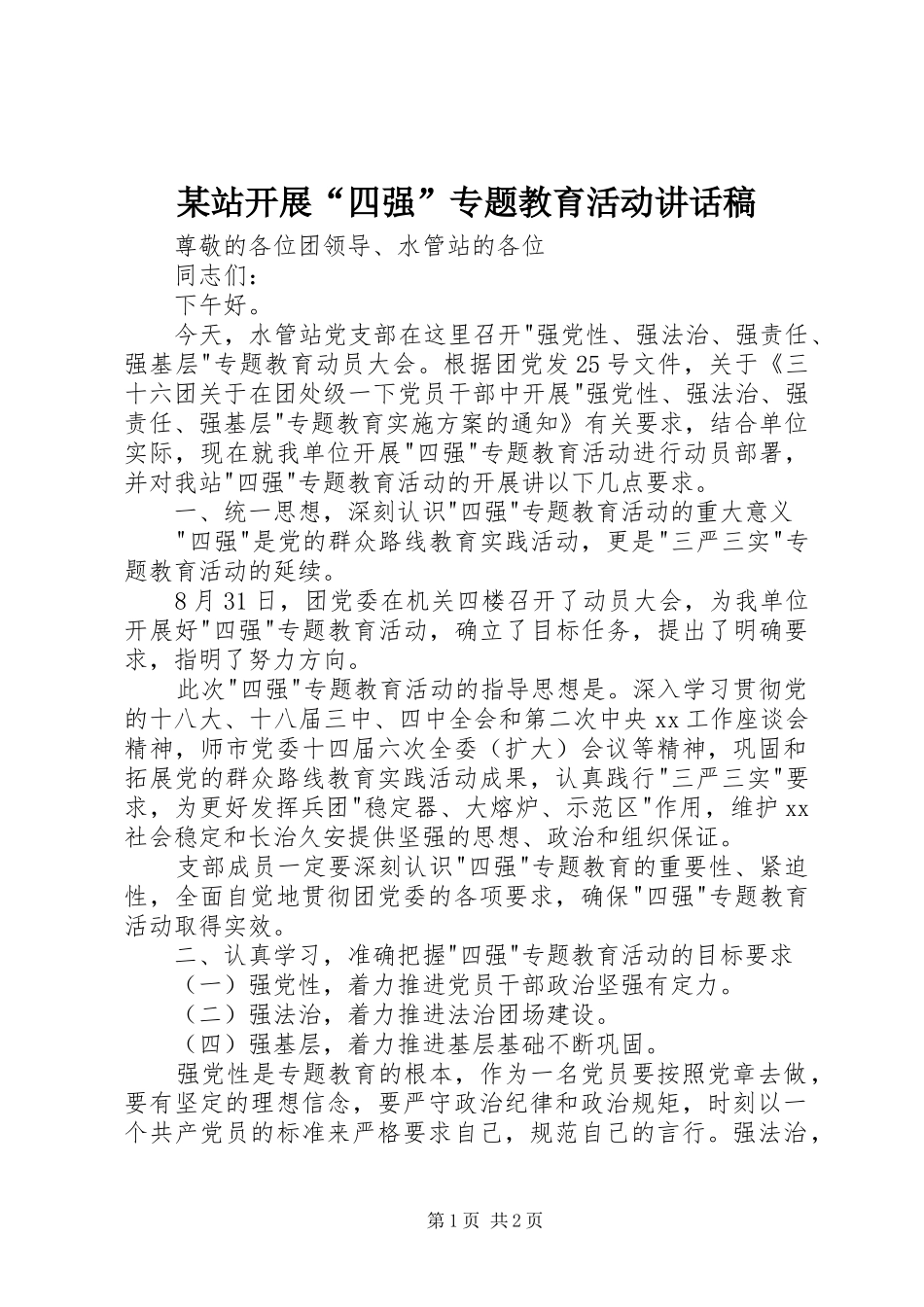 某站开展“四强”专题教育活动讲话稿

尊敬的各位团领导、水管站的各位

同志们：

下午好。

今天，水管站党支部在这里召开"强党性、强法治、强责任、强基层"专题教育动员大会。根据团党发25号文件，关于《三十六团关于在团处级一下党员干部中开展"强党性、强法治、强责任、强基层"专题教育实施方案的通知》有关要求，结合单位实际，现在就我单位开展"四强"专题教育活动进行动员部署，并对我站"四强"专题教育活动的开展讲以下几点要求。

一、统一思想，深刻认识"四强"专题教育活动的重大意义

"四强"是党的群众路线教育实践活动，更是"三严三实"专题教育活动的延续。

8月31日，团党委在机关四楼召开了动员大会，为我单位开展好"四强"专题教育活动，确立了目标任务，提出了明确要求，指明了努力方向。

此次"四强"专题教育活动的指导思想是。深入学习贯彻党的十八大、十八届三中、四中全会和第二次中央xx工作座谈会精神，师市党委十四届六次全委（扩大）会议等精神，巩固和拓展党的群众路线教育实践活动成果，认真践行"三严三实"要求，为更好发挥兵团"稳定器、大熔炉、示范区"作用，维护xx社会稳定和长治久安提供坚强的思想、政治和组织保证。

支部成员一定要深刻认识"四强"专题教育的重要性、紧迫性，全面自觉地贯彻团党委的各项要求，确保"四强"专题教育活动取得实效。

二、认真学习，准确把握"四强"专题教育活动的目标要求

（一）强党性，着力推进党员干部政治坚强有定力。

（二）强法治，着力推进法治团场建设。

（四）强基层，着力推进基层基础不断巩固。

强党性是专题教育的根本，作为一名党员要按照党章去做，要有坚定的理想信念，要严守政治纪律和政治规矩，时刻以一个共产党员的标准来严格要求自己，规范自己的言行。强法治，

第1页 共2页